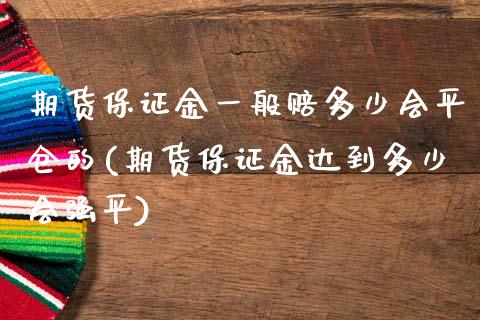 期货保证金一般赔多少会平仓的(期货保证金达到多少会强平)